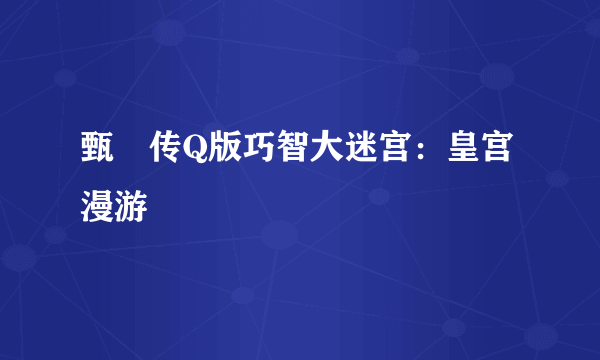 甄　传Q版巧智大迷宫：皇宫漫游